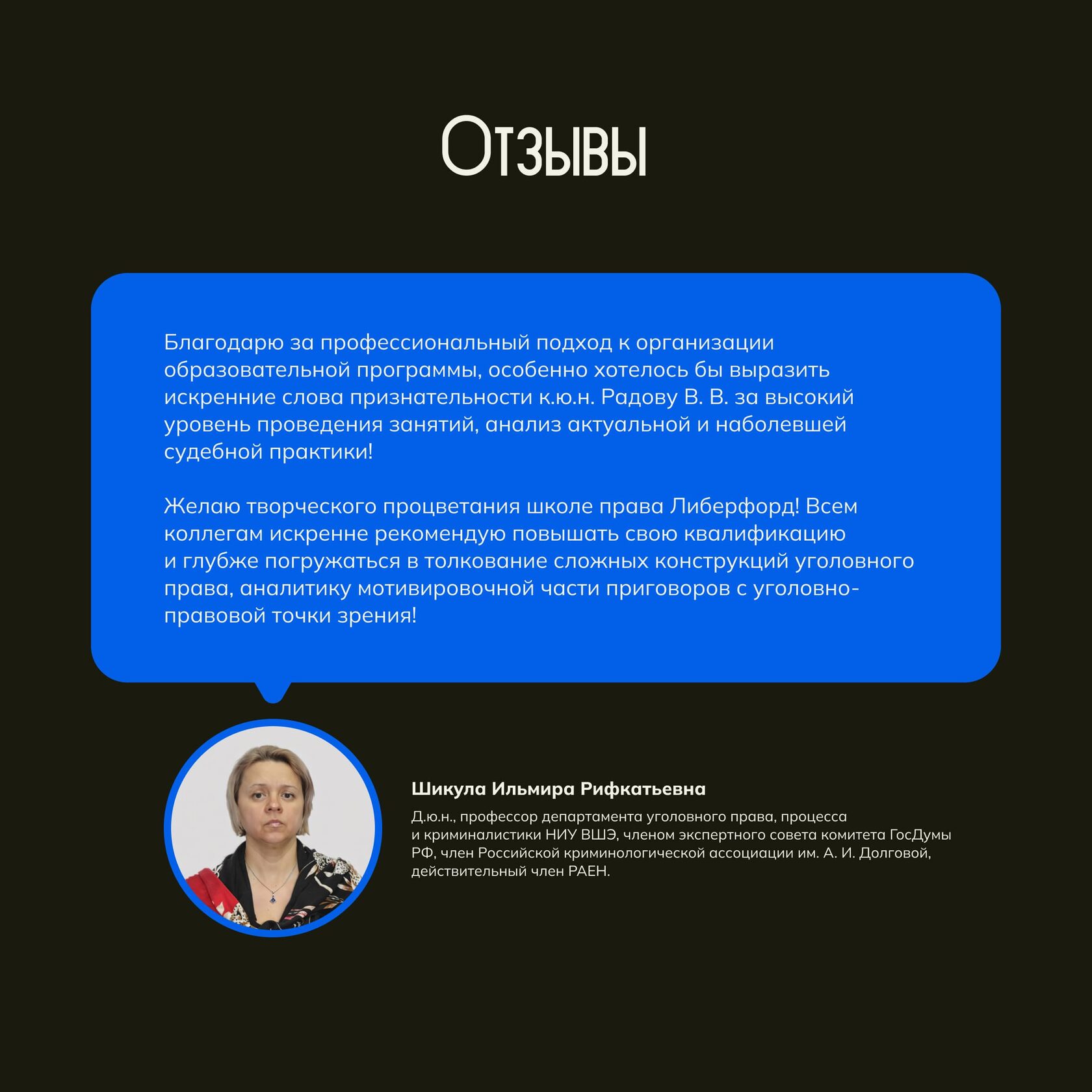 Отзывы

Благодарю за профессиональный подход к организации образовательной программы, особенно хотелось бы выразить искренние слова признательности к.ю.н. Радову В. В. за высокий уровень проведения занятий, анализ актуальной и наболевшей судебной практики!

Желаю творческого процветания школе права Либерфорд! Всем коллегам искренне рекомендую повышать свою квалификацию и глубже погружаться в толкование сложных конструкций уголовного права, аналитику мотивировочной части приговоров с уголовно-правовой точки зрения!

Шикула Ильмира Рифкатьевна

Д.ю.н., профессор департамента уголовного права, процесса и криминалистики НИУ ВШЭ, членом экспертного совета комитета ГосДумы РФ, член Российской криминологической ассоциации им. А. И. Долговой, действительный член РАЕН.